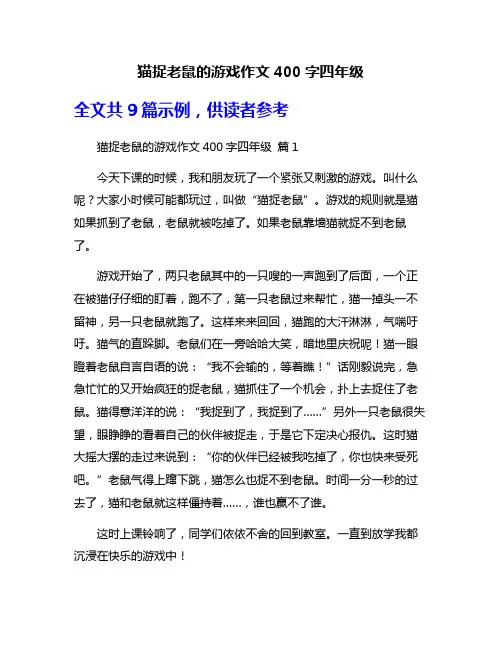 猫捉老鼠的游戏作文 400 字四年级

全文共 9 篇示例，供读者参考

猫捉老鼠的游戏作文 400 字四年级 篇 1

今天下课的时候，我和朋友玩了一个紧张又刺激的游戏。叫什么呢？大家小时候可能都玩过，叫做“猫捉老鼠”。游戏的规则就是猫如果抓到了老鼠，老鼠就被吃掉了。如果老鼠靠墙猫就捉不到老鼠了。

游戏开始了，两只老鼠其中的一只嗖的一声跑到了后面，一个正在被猫仔仔细的盯着，跑不了，第一只老鼠过来帮忙，猫一掉头一不留神，另一只老鼠就跑了。这样来来回回，猫跑的大汗淋淋，气喘吁吁。猫气的直跺脚。老鼠们在一旁哈哈大笑，暗地里庆祝呢！猫一眼瞪着老鼠自言自语的说：“我不会输的，等着瞧！”话刚毅说完，急急忙忙的又开始疯狂的捉老鼠，猫抓住了一个机会，扑上去捉住了老鼠。猫得意洋洋的说：“我捉到了，我捉到了……”另外一只老鼠很失望，眼睁睁的看着自己的伙伴被捉走，于是它下定决心报仇。这时猫大摇大摆的走过来说到：“你的伙伴已经被我吃掉了，你也快来受死吧。”老鼠气得上蹿下跳，猫怎么也捉不到老鼠。时间一分一秒的过去了，猫和老鼠就这样僵持着……，谁也赢不了谁。

这时上课铃响了，同学们依依不舍的回到教室。一直到放学我都沉浸在快乐的游戏中！